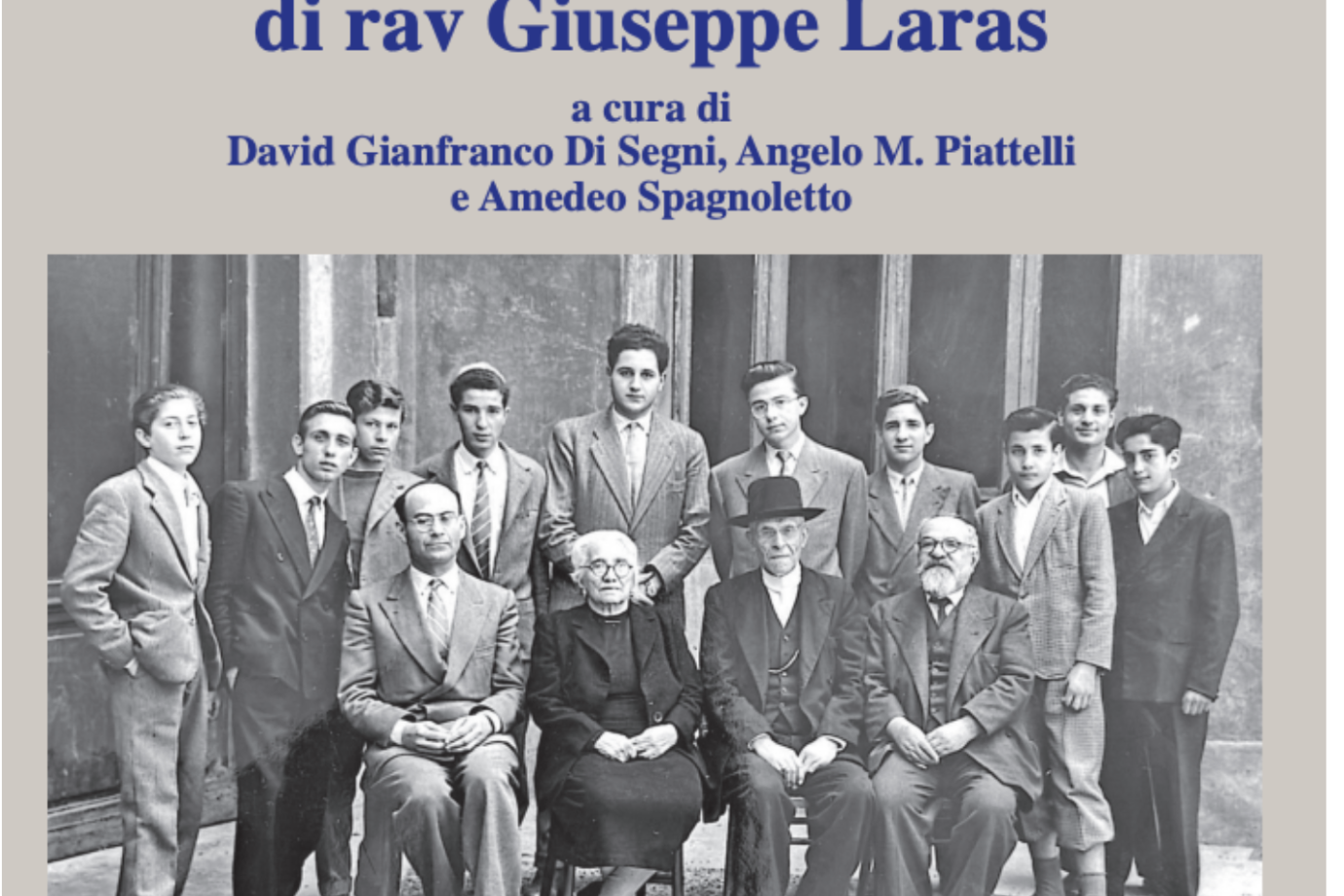 di rav Giuseppe Laras

a cura di
David Gianfranco Di Segni, Angelo M. Piattelli
e Amedeo Spagnoletto